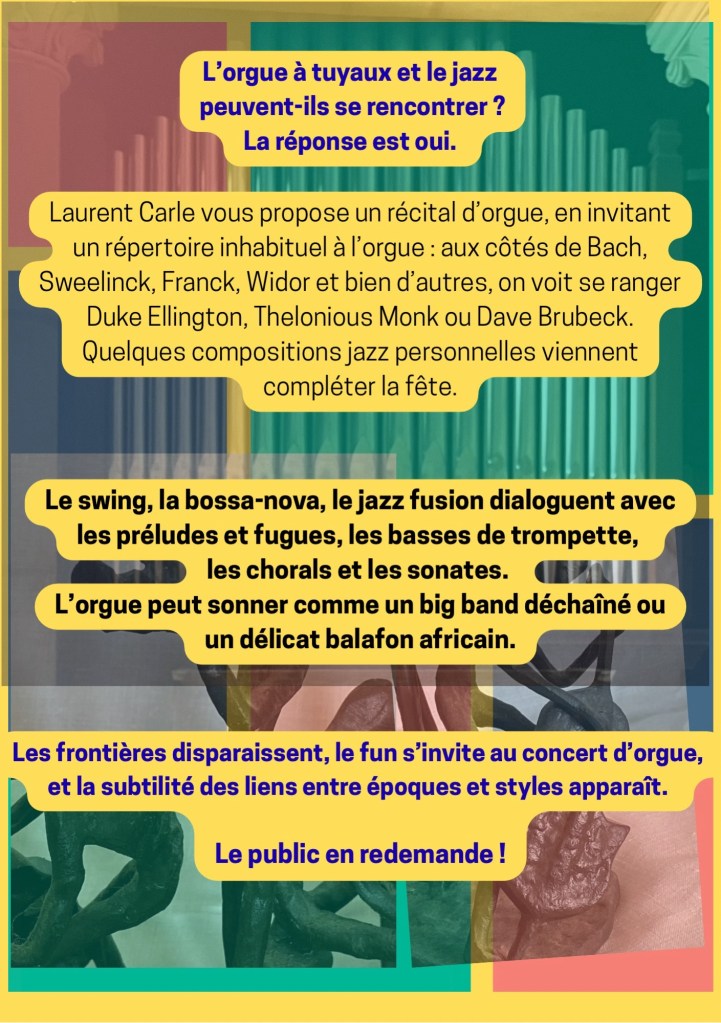 L'orgue à tuyaux et le jazz peuvent-ils se rencontrer ? La réponse est oui.

Laurent Carle vous propose un récital d'orgue, en invitant un répertoire inhabituel à l'orgue : aux côtés de Bach, Sweelinck, Franck, Widor et bien d'autres, on voit se ranger Duke Ellington, Thelonious Monk ou Dave Brubeck. Quelques compositions jazz personnelles viennent compléter la fête.

Le swing, la bossa-nova, le jazz fusion dialoguent avec les préludes et fugues, les basses de trompette, les chorals et les sonates.
L'orgue peut sonner comme un big band déchaîné ou un délicat balafon africain.

Les frontières disparaissent, le fun s'invite au concert d'orgue, et la subtilité des liens entre époques et styles apparaît.

Le public en redemande !